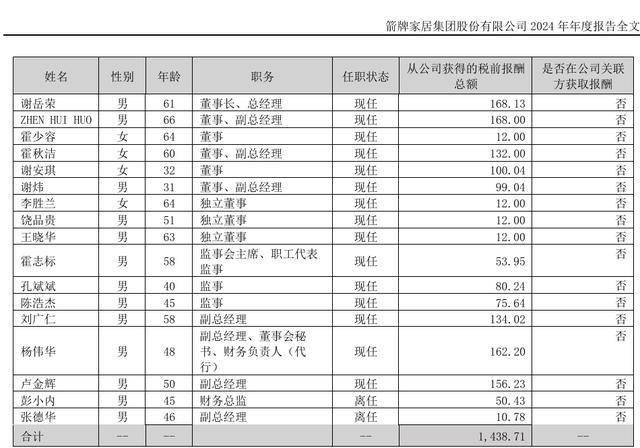 箭牌家居集团股份有限公司 2024 年年度报告全文

| 姓名 | 性别 | 年龄 | 职务 | 任职状态 | 从公司获得的税前报酬总额 | 是否在公司关联方获取报酬 |
|---|---|---|---|---|---|---|
| 谢岳荣 | 男 | 61 | 董事长、总经理 | 现任 | 168.13 | 否 |
| ZHEN HUI HUO | 男 | 66 | 董事、副总经理 | 现任 | 168.00 | 否 |
| 霍少容 | 女 | 64 | 董事 | 现任 | 12.00 | 否 |
| 霍秋洁 | 女 | 60 | 董事、副总经理 | 现任 | 132.00 | 否 |
| 谢安琪 | 女 | 32 | 董事 | 现任 | 100.04 | 否 |
| 谢炜 | 男 | 31 | 董事、副总经理 | 现任 | 99.04 | 否 |
| 李胜兰 | 女 | 64 | 独立董事 | 现任 | 12.00 | 否 |
| 饶品贵 | 男 | 51 | 独立董事 | 现任 | 12.00 | 否 |
| 王晓华 | 男 | 63 | 独立董事 | 现任 | 12.00 | 否 |
| 霍志标 | 男 | 58 | 监事会主席、职工代表监事 | 现任 | 53.95 | 否 |
| 孔斌斌 | 男 | 40 | 监事 | 现任 | 80.24 | 否 |
| 陈浩杰 | 男 | 45 | 监事 | 现任 | 75.64 | 否 |
| 刘广仁 | 男 | 58 | 副总经理 | 现任 | 134.02 | 否 |
| 杨伟华 | 男 | 48 | 副总经理、董事会秘书、财务负责人（代行） | 现任 | 162.20 | 否 |
| 卢金辉 | 男 | 50 | 副总经理 | 现任 | 156.23 | 否 |
| 彭小内 | 男 | 45 | 财务总监 | 离任 | 50.43 | 否 |
| 张德华 | 男 | 46 | 副总经理 | 离任 | 10.78 | 否 |
| 合计 | -- | -- | | -- | 1,438.71 | -- |